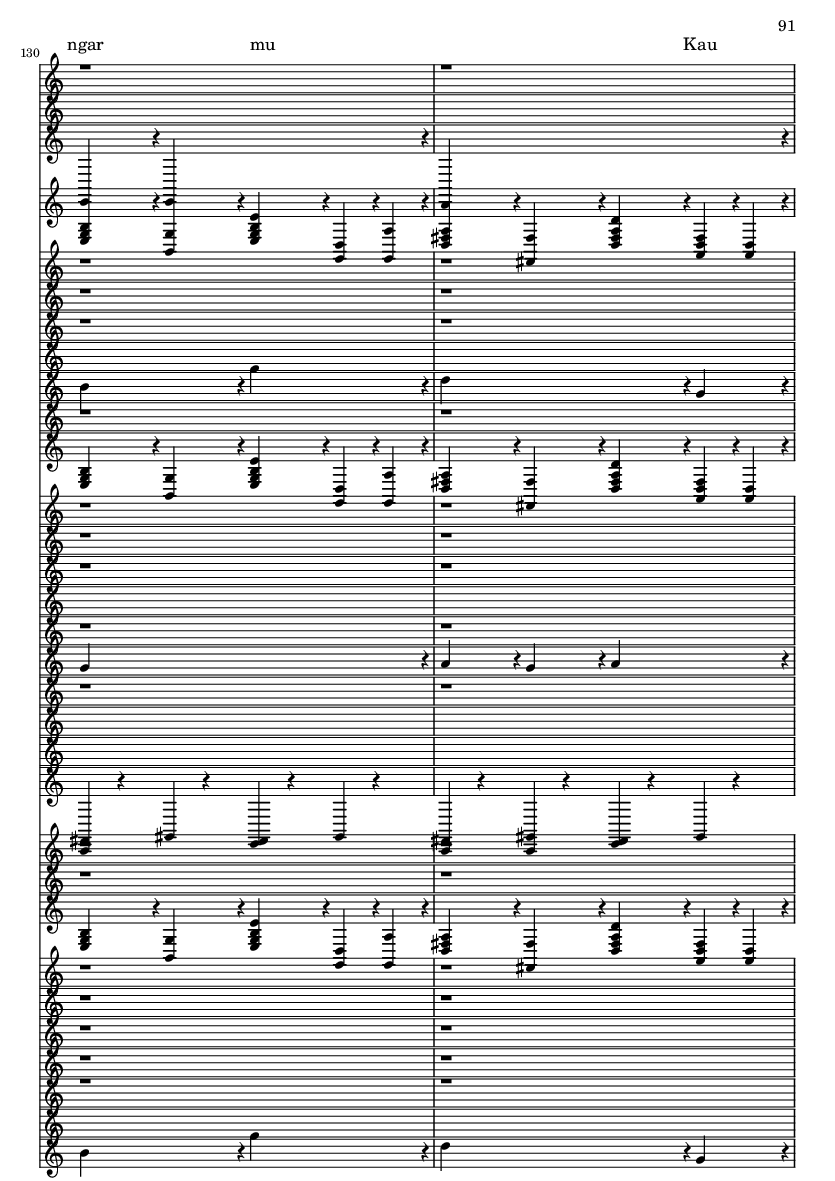 91

130

ngar mu Kau